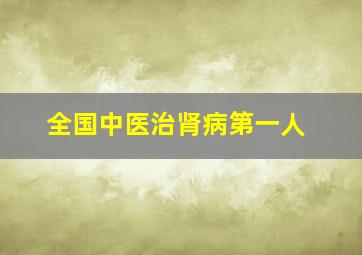 全国中医治肾病第一人